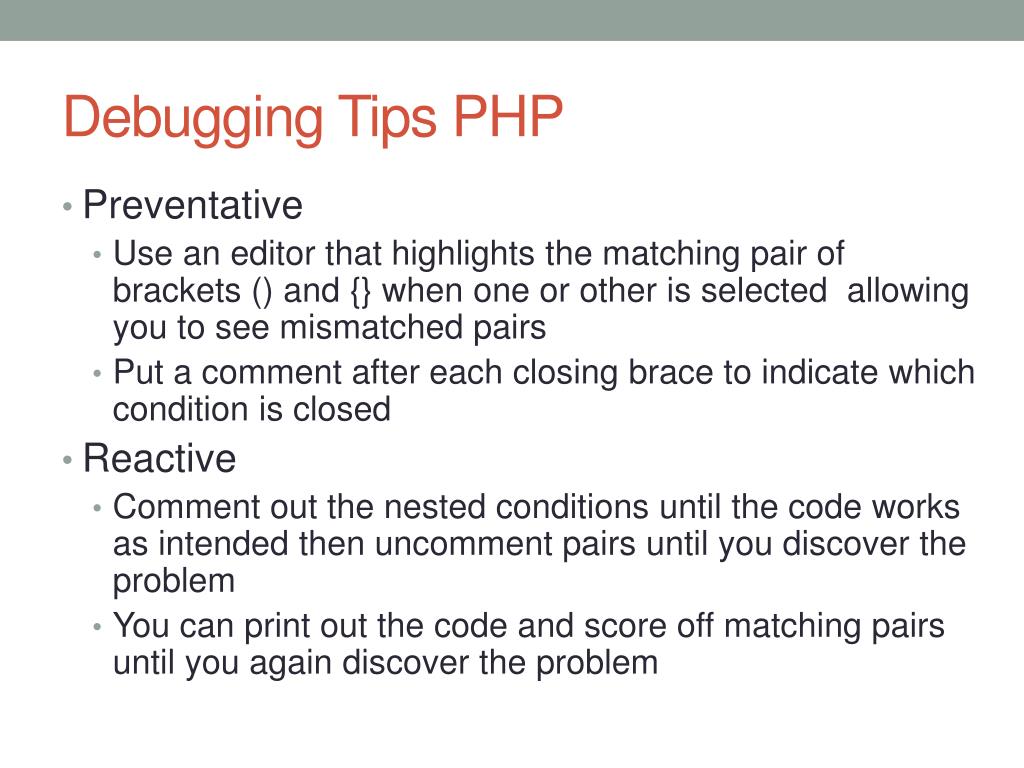 Debugging Tips PHP

• Preventative
  • Use an editor that highlights the matching pair of brackets () and {} when one or other is selected  allowing you to see mismatched pairs
  • Put a comment after each closing brace to indicate which condition is closed
• Reactive
  • Comment out the nested conditions until the code works as intended then uncomment pairs until you discover the problem
  • You can print out the code and score off matching pairs until you again discover the problem